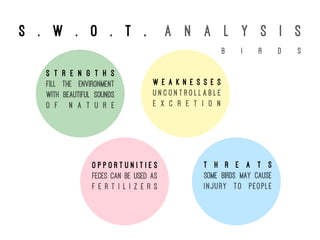 S.W.O.T. ANALYSIS

BIRDS

STRENGTHS
FILL THE ENVIRONMENT WITH BEAUTIFUL SOUNDS OF NATURE

WEAKNESSES
UNCONTROLLABLE EXCRETION

OPPORTUNITIES
FECES CAN BE USED AS FERTILIZERS

THREATS
SOME BIRDS MAY CAUSE INJURY TO PEOPLE